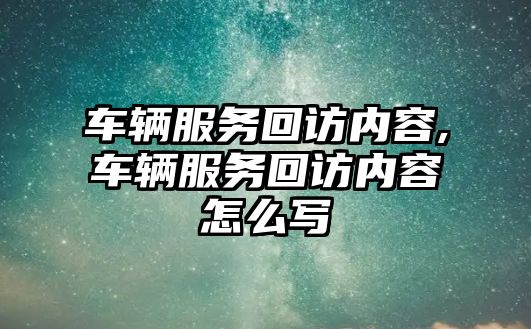 车辆服务回访内容，车辆服务回访内容怎么写